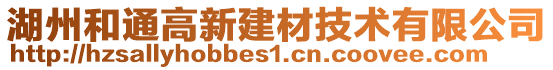 湖州和通高新建材技术有限公司
http://hzsallyhobbes1.cn.coovee.com